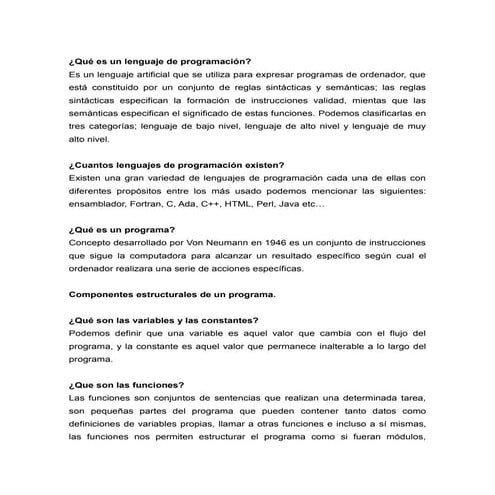 ¿Qué es un lenguaje de programación?
Es un lenguaje artificial que se utiliza para expresar programas de ordenador, que está constituido por un conjunto de reglas sintácticas y semánticas; las reglas sintácticas especifican la formación de instrucciones validad, mientas que las semánticas especifican el significado de estas funciones. Podemos clasificarlas en tres categorías; lenguaje de bajo nivel, lenguaje de alto nivel y lenguaje de muy alto nivel.

¿Cuantos lenguajes de programación existen?
Existen una gran variedad de lenguajes de programación cada una de ellas con diferentes propósitos entre los más usado podemos mencionar las siguientes: ensamblador, Fortran, C, Ada, C++, HTML, Perl, Java etc…

¿Qué es un programa?
Concepto desarrollado por Von Neumann en 1946 es un conjunto de instrucciones que sigue la computadora para alcanzar un resultado específico según cual el ordenador realizara una serie de acciones específicas.

Componentes estructurales de un programa.

¿Qué son las variables y las constantes?
Podemos definir que una variable es aquel valor que cambia con el flujo del programa, y la constante es aquel valor que permanece inalterable a lo largo del programa.

¿Que son las funciones?
Las funciones son conjuntos de sentencias que realizan una determinada tarea, son pequeñas partes del programa que pueden contener tanto datos como definiciones de variables propias, llamar a otras funciones e incluso a sí mismas, las funciones nos permiten estructurar el programa como si fueran módulos,